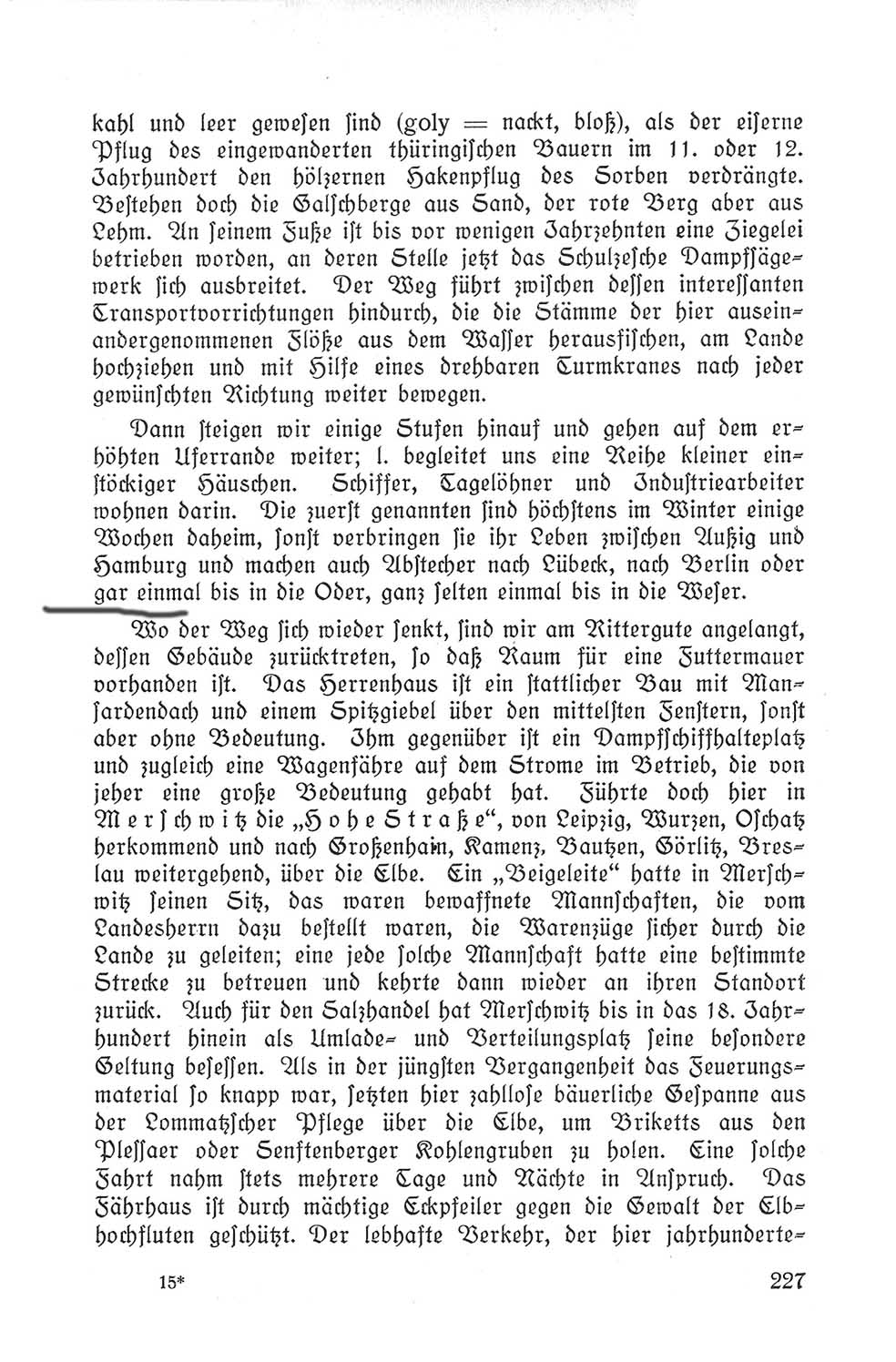 kahl und leer gewesen sind (goly = nackt, bloß), als der eiserne Pflug des eingewanderten thüringischen Bauern im 11. oder 12. Jahrhundert den hölzernen Hakenpflug des Sorben verdrängte. Bestehen doch die Galschberge aus Sand, der rote Berg aber aus Lehm. An seinem Fuße ist bis vor wenigen Jahrzehnten eine Ziegelei betrieben worden, an deren Stelle jetzt das Schulzesche Dampfsägewerk sich ausbreitet. Der Weg führt zwischen dessen interessanten Transportvorrichtungen hindurch, die die Stämme der hier auseinandergenommenen Flöße aus dem Wasser herausfischen, am Lande hochziehen und mit Hilfe eines drehbaren Turmkranes nach jeder gewünschten Richtung weiter bewegen.

Dann steigen wir einige Stufen hinauf und gehen auf dem erhöhten Uferrande weiter; l. begleitet uns eine Reihe kleiner einstöckiger Häuschen. Schiffer, Tagelöhner und Industriearbeiter wohnen darin. Die zuerst genannten sind höchstens im Winter einige Wochen daheim, sonst verbringen sie ihr Leben zwischen Außig und Hamburg und machen auch Abstecher nach Lübeck, nach Berlin oder gar einmal bis in die Oder, ganz selten einmal bis in die Weser.

Wo der Weg sich wieder senkt, sind wir am Rittergute angelangt, dessen Gebäude zurücktreten, so daß Raum für eine Futtermauer vorhanden ist. Das Herrenhaus ist ein stattlicher Bau mit Mansardendach und einem Spitzgiebel über den mittelsten Fenstern, sonst aber ohne Bedeutung. Ihm gegenüber ist ein Dampfschiffhalteplatz und zugleich eine Wagenfähre auf dem Strome im Betrieb, die von jeher eine große Bedeutung gehabt hat. Führte doch hier in Merschwitz die „Hohe Straße“, von Leipzig, Wurzen, Oschatz herkommend und nach Großenhain, Kamenz, Bautzen, Görlitz, Breslau weitergehend, über die Elbe. Ein „Beigeleite“ hatte in Merschwitz seinen Sitz, das waren bewaffnete Mannschaften, die vom Landesherrn dazu bestellt waren, die Warenzüge sicher durch die Lande zu geleiten; eine jede solche Mannschaft hatte eine bestimmte Strecke zu betreuen und kehrte dann wieder an ihren Standort zurück. Auch für den Salzhandel hat Merschwitz bis in das 18. Jahrhundert hinein als Umlade- und Verteilungsplatz seine besondere Geltung besessen. Als in der jüngsten Vergangenheit das Feuerungsmaterial so knapp war, setzten hier zahllose bäuerliche Gespanne aus der Lommatzscher Pflege über die Elbe, um Briketts aus den Plessaer oder Senftenberger Kohlengruben zu holen. Eine solche Fahrt nahm stets mehrere Tage und Nächte in Anspruch. Das Fährhaus ist durch mächtige Eckpfeiler gegen die Gewalt der Elbhochfluten geschützt. Der lebhafte Verkehr, der hier jahrhunderte-

15* 227